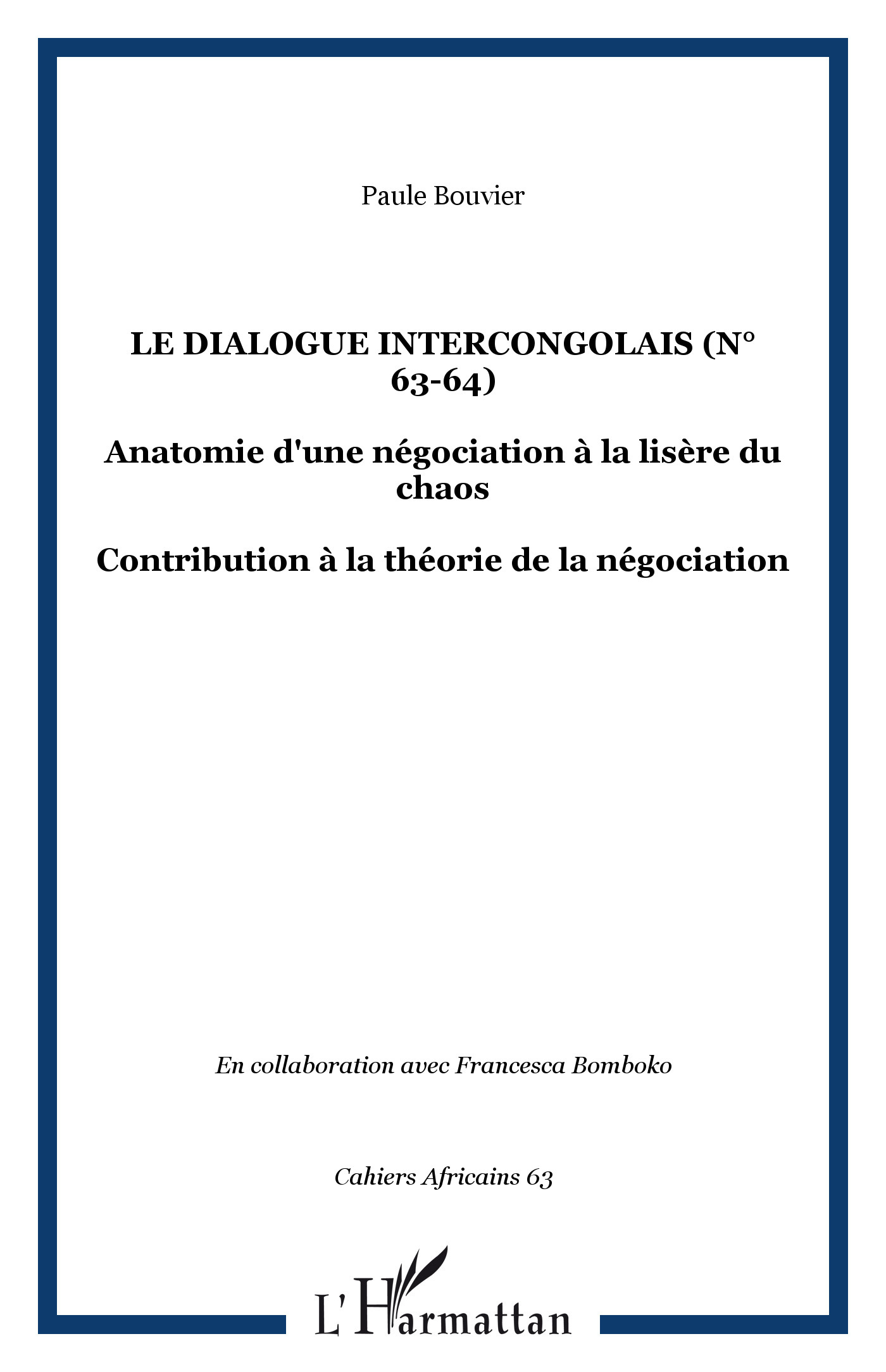 Paule Bouvier

LE DIALOGUE INTERCONGOLAIS (N° 63-64)

Anatomie d'une négociation à la lisère du chaos

Contribution à la théorie de la négociation

En collaboration avec Francesca Bomboko

Cahiers Africains 63

L'Harmattan